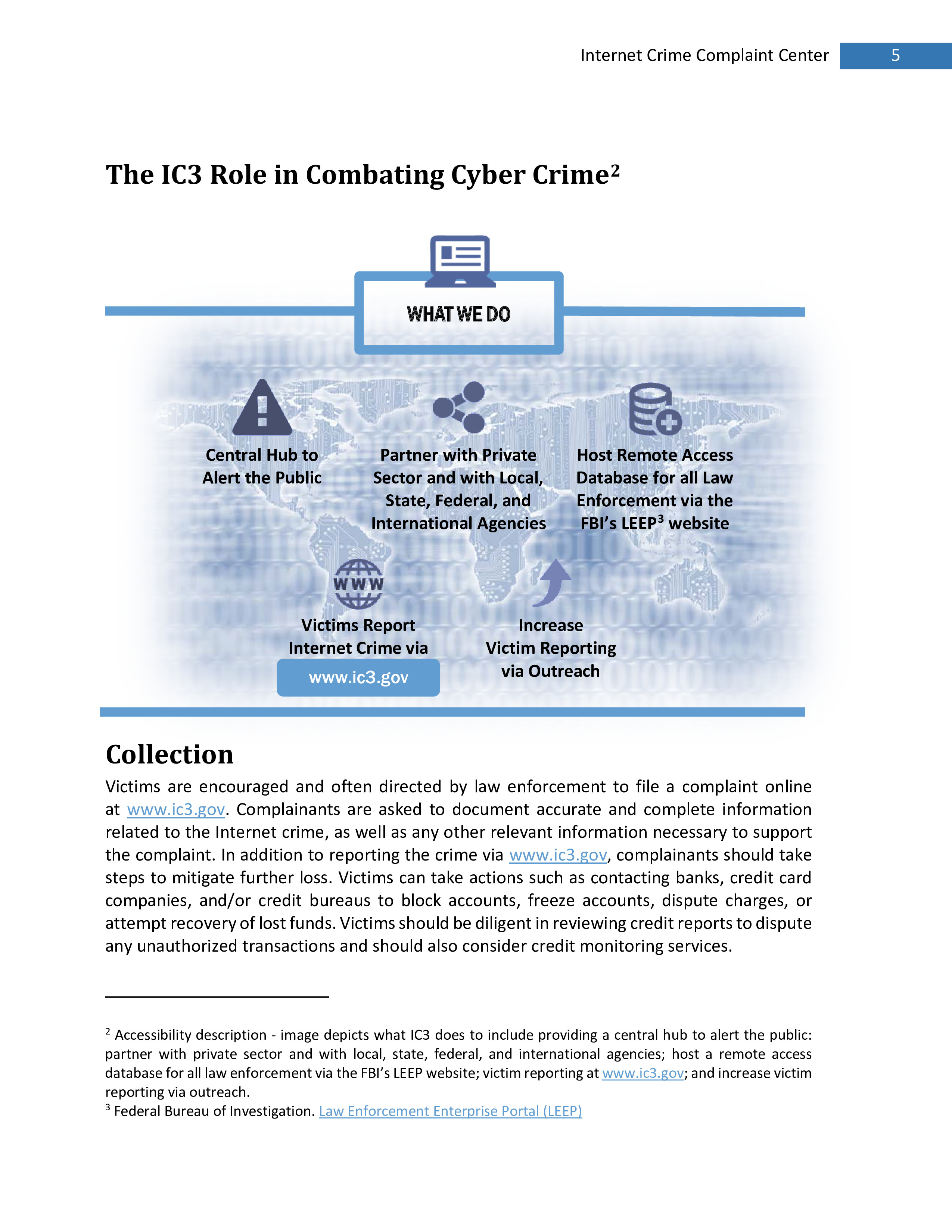 Internet Crime Complaint Center 5

The IC3 Role in Combating Cyber Crime$^2$

WHAT WE DO

Central Hub to Alert the Public

Partner with Private Sector and with Local, State, Federal, and International Agencies

Host Remote Access Database for all Law Enforcement via the FBI's LEEP$^3$ website

WWW

Victims Report Internet Crime via

www.ic3.gov

Increase Victim Reporting via Outreach

Collection

Victims are encouraged and often directed by law enforcement to file a complaint online at www.ic3.gov. Complainants are asked to document accurate and complete information related to the Internet crime, as well as any other relevant information necessary to support the complaint. In addition to reporting the crime via www.ic3.gov, complainants should take steps to mitigate further loss. Victims can take actions such as contacting banks, credit card companies, and/or credit bureaus to block accounts, freeze accounts, dispute charges, or attempt recovery of lost funds. Victims should be diligent in reviewing credit reports to dispute any unauthorized transactions and should also consider credit monitoring services.

$^2$ Accessibility description - image depicts what IC3 does to include providing a central hub to alert the public: partner with private sector and with local, state, federal, and international agencies; host a remote access database for all law enforcement via the FBI's LEEP website; victim reporting at www.ic3.gov; and increase victim reporting via outreach.
$^3$ Federal Bureau of Investigation. Law Enforcement Enterprise Portal (LEEP)